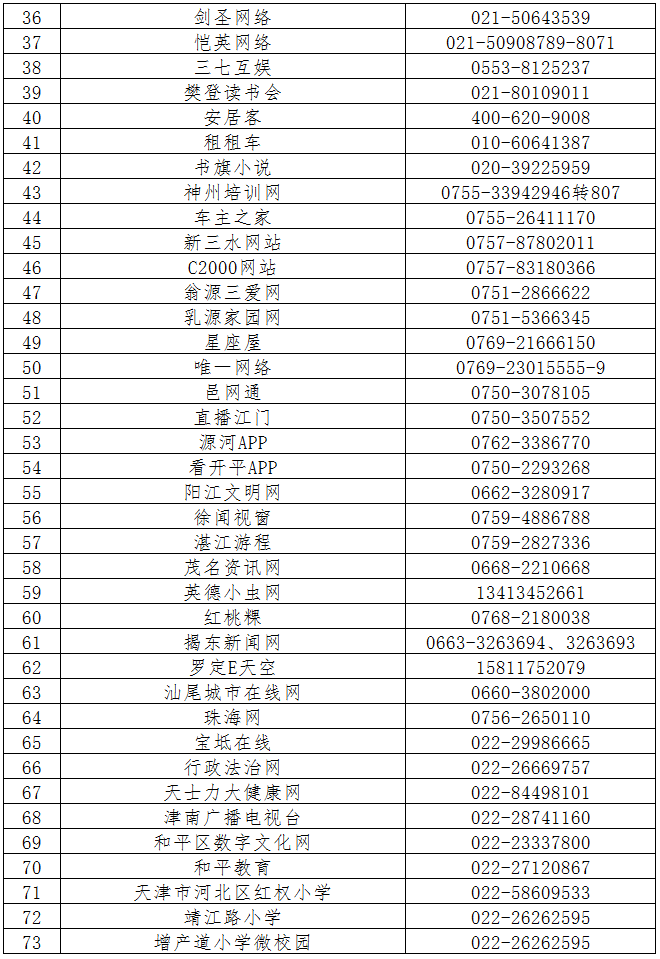 | 36 | 剑圣网络 | 021-50643539 |
|---|---|---|
| 37 | 恺英网络 | 021-50908789-8071 |
| 38 | 三七互娱 | 0553-8125237 |
| 39 | 樊登读书会 | 021-80109011 |
| 40 | 安居客 | 400-620-9008 |
| 41 | 租租车 | 010-60641387 |
| 42 | 书旗小说 | 020-39225959 |
| 43 | 神州培训网 | 0755-33942946转807 |
| 44 | 车主之家 | 0755-26411170 |
| 45 | 新三水网站 | 0757-87802011 |
| 46 | C2000网站 | 0757-83180366 |
| 47 | 翁源三爱网 | 0751-2866622 |
| 48 | 乳源家园网 | 0751-5366345 |
| 49 | 星座屋 | 0769-21666150 |
| 50 | 唯一网络 | 0769-23015555-9 |
| 51 | 邑网通 | 0750-3078105 |
| 52 | 直播江门 | 0750-3507552 |
| 53 | 源河APP | 0762-3386770 |
| 54 | 看开平APP | 0750-2293268 |
| 55 | 阳江文明网 | 0662-3280917 |
| 56 | 徐闻视窗 | 0759-4886788 |
| 57 | 湛江游程 | 0759-2827336 |
| 58 | 茂名资讯网 | 0668-2210668 |
| 59 | 英德小虫网 | 13413452661 |
| 60 | 红桃粿 | 0768-2180038 |
| 61 | 揭东新闻网 | 0663-3263694、3263693 |
| 62 | 罗定E天空 | 15811752079 |
| 63 | 汕尾城市在线网 | 0660-3802000 |
| 64 | 珠海网 | 0756-2650110 |
| 65 | 宝坻在线 | 022-29986665 |
| 66 | 行政法治网 | 022-26669757 |
| 67 | 天士力大健康网 | 022-84498101 |
| 68 | 津南广播电视台 | 022-28741160 |
| 69 | 和平区数字文化网 | 022-23337800 |
| 70 | 和平教育 | 022-27120867 |
| 71 | 天津市河北区红权小学 | 022-58609533 |
| 72 | 靖江路小学 | 022-26262595 |
| 73 | 增产道小学微校园 | 022-26262595 |